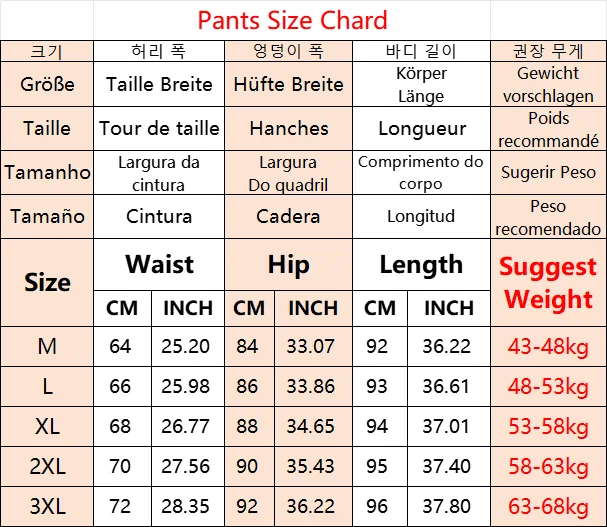 Pants Size Chard

| 크기 | 허리 폭 | | 엉덩이 폭 | | 바디 길이 | | 권장 무게 |
|---|---|---|---|---|---|---|---|
| Größe | Taille Breite | | Hüfte Breite | | Körper Länge | | Gewicht vorschlagen |
| Taille | Tour de taille | | Hanches | | Longueur | | Poids recommandé |
| Tamanho | Largura da cintura | | Largura Do quadril | | Comprimento do corpo | | Sugerir Peso |
| Tamaño | Cintura | | Cadera | | Longitud | | Peso recomendado |
| Size | Waist | | Hip | | Length | | Suggest Weight |
| | CM | INCH | CM | INCH | CM | INCH | |
| M | 64 | 25.20 | 84 | 33.07 | 92 | 36.22 | 43-48kg |
| L | 66 | 25.98 | 86 | 33.86 | 93 | 36.61 | 48-53kg |
| XL | 68 | 26.77 | 88 | 34.65 | 94 | 37.01 | 53-58kg |
| 2XL | 70 | 27.56 | 90 | 35.43 | 95 | 37.40 | 58-63kg |
| 3XL | 72 | 28.35 | 92 | 36.22 | 96 | 37.80 | 63-68kg |